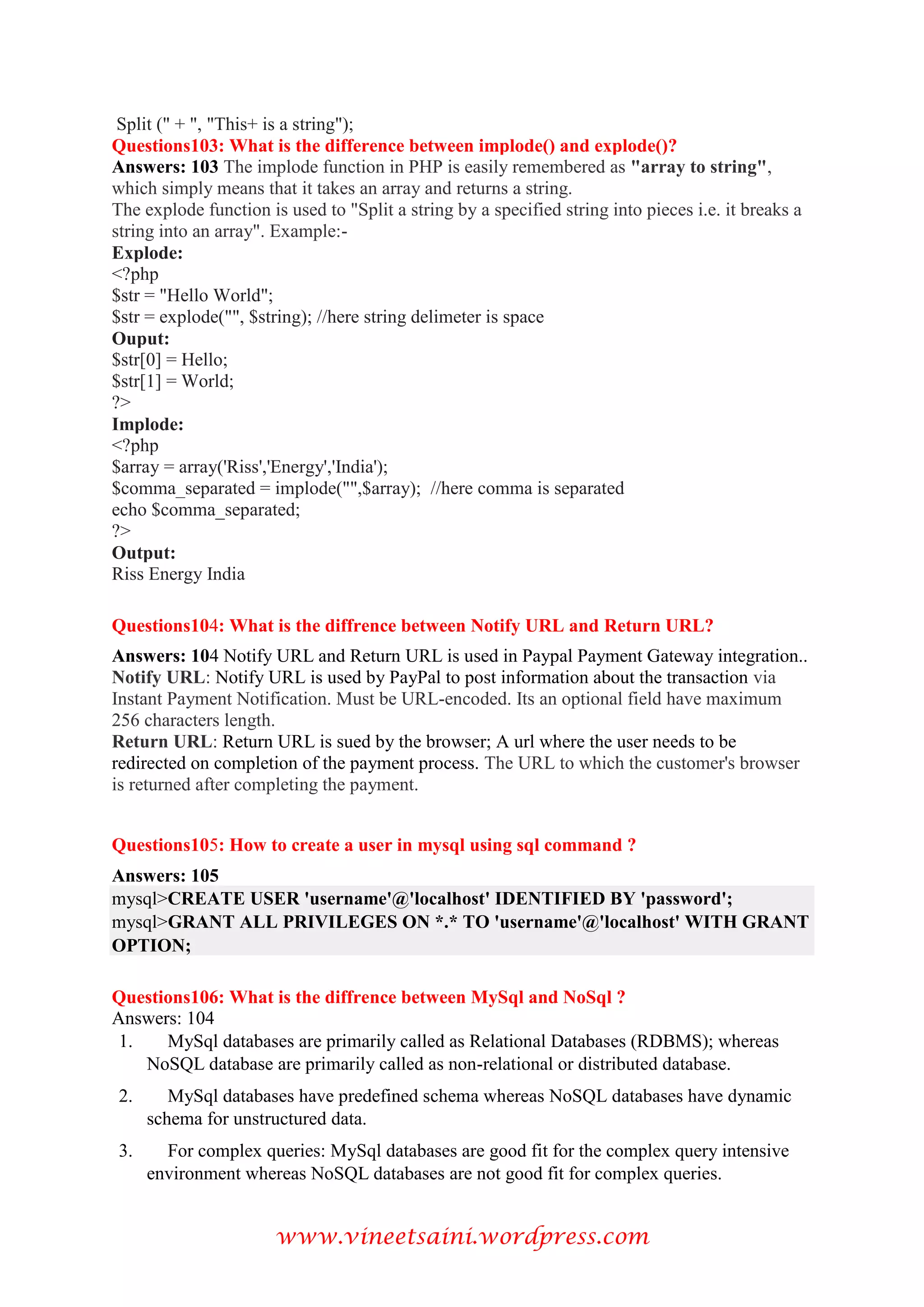 Split (" + ", "This+ is a string");
Questions103: What is the difference between implode() and explode()?
Answers: 103 The implode function in PHP is easily remembered as "array to string", which simply means that it takes an array and returns a string.
The explode function is used to "Split a string by a specified string into pieces i.e. it breaks a string into an array". Example:-
Explode:
<?php
$str = "Hello World";
$str = explode("", $string); //here string delimeter is space
Ouput:
$str[0] = Hello;
$str[1] = World;
?>
Implode:
<?php
$array = array('Riss','Energy','India');
$comma_separated = implode("",$array);  //here comma is separated
echo $comma_separated;
?>
Output:
Riss Energy India

Questions104: What is the diffrence between Notify URL and Return URL?

Answers: 104 Notify URL and Return URL is used in Paypal Payment Gateway integration..
Notify URL: Notify URL is used by PayPal to post information about the transaction via Instant Payment Notification. Must be URL-encoded. Its an optional field have maximum 256 characters length.
Return URL: Return URL is sued by the browser; A url where the user needs to be redirected on completion of the payment process. The URL to which the customer's browser is returned after completing the payment.

Questions105: How to create a user in mysql using sql command ?

Answers: 105
mysql>CREATE USER 'username'@'localhost' IDENTIFIED BY 'password';
mysql>GRANT ALL PRIVILEGES ON *.* TO 'username'@'localhost' WITH GRANT OPTION;

Questions106: What is the diffrence between MySql and NoSql ?
Answers: 104
1. MySql databases are primarily called as Relational Databases (RDBMS); whereas NoSQL database are primarily called as non-relational or distributed database.
2. MySql databases have predefined schema whereas NoSQL databases have dynamic schema for unstructured data.
3. For complex queries: MySql databases are good fit for the complex query intensive environment whereas NoSQL databases are not good fit for complex queries.

www.vineetsaini.wordpress.com